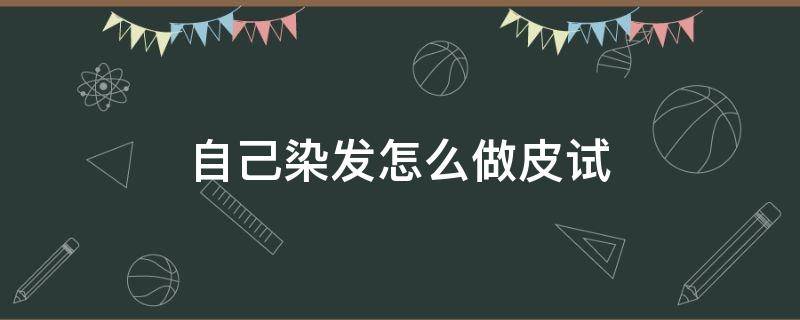 自己染发怎么做皮试